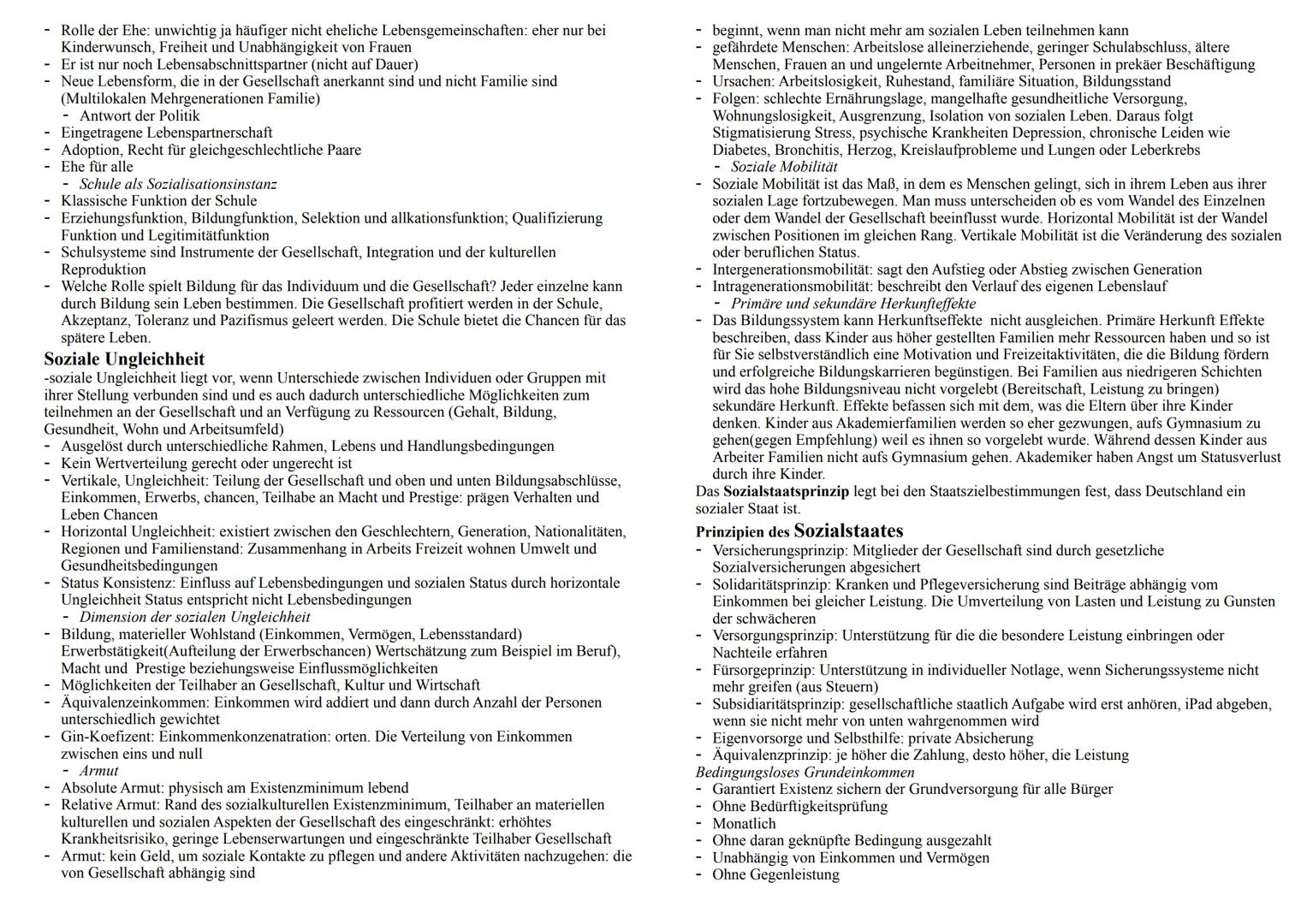 - Rolle der Ehe: unwichtig ja häufiger nicht eheliche Lebensgemeinschaften: eher nur bei Kinderwunsch, Freiheit und Unabhängigkeit von Frauen
- Er ist nur noch Lebensabschnittspartner (nicht auf Dauer)
- Neue Lebensform, die in der Gesellschaft anerkannt sind und nicht Familie sind (Multilokalen Mehrgenerationen Familie)
- Antwort der Politik
- Eingetragene Lebenspartnerschaft
- Adoption, Recht für gleichgeschlechtliche Paare
- Ehe für alle
- Schule als Sozialisationsinstanz
- Klassische Funktion der Schule
- Erziehungsfunktion, Bildungfunktion, Selektion und allkationsfunktion; Qualifizierung Funktion und Legitimitätfunktion
- Schulsysteme sind Instrumente der Gesellschaft, Integration und der kulturellen Reproduktion
- Welche Rolle spielt Bildung für das Individuum und die Gesellschaft? Jeder einzelne kann durch Bildung sein Leben bestimmen. Die Gesellschaft profitiert werden in der Schule, Akzeptanz, Toleranz und Pazifismus geleert werden. Die Schule bietet die Chancen für das spätere Leben.

Soziale Ungleichheit
-soziale Ungleichheit liegt vor, wenn Unterschiede zwischen Individuen oder Gruppen mit ihrer Stellung verbunden sind und es auch dadurch unterschiedliche Möglichkeiten zum teilnehmen an der Gesellschaft und an Verfügung zu Ressourcen (Gehalt, Bildung, Gesundheit, Wohn und Arbeitsumfeld)
- Ausgelöst durch unterschiedliche Rahmen, Lebens und Handlungsbedingungen
- Kein Wertverteilung gerecht oder ungerecht ist
- Vertikale, Ungleichheit: Teilung der Gesellschaft und oben und unten Bildungsabschlüsse, Einkommen, Erwerbs, chancen, Teilhabe an Macht und Prestige: prägen Verhalten und Leben Chancen
- Horizontal Ungleichheit: existiert zwischen den Geschlechtern, Generation, Nationalitäten, Regionen und Familienstand: Zusammenhang in Arbeits Freizeit wohnen Umwelt und Gesundheitsbedingungen
- Status Konsistenz: Einfluss auf Lebensbedingungen und sozialen Status durch horizontale Ungleichheit Status entspricht nicht Lebensbedingungen
- Dimension der sozialen Ungleichheit
- Bildung, materieller Wohlstand (Einkommen, Vermögen, Lebensstandard) Erwerbstätigkeit(Aufteilung der Erwerbschancen) Wertschätzung zum Beispiel im Beruf), Macht und Prestige beziehungsweise Einflussmöglichkeiten
- Möglichkeiten der Teilhaber an Gesellschaft, Kultur und Wirtschaft
- Äquivalenzeinkommen: Einkommen wird addiert und dann durch Anzahl der Personen unterschiedlich gewichtet
- Gin-Koefizent: Einkommenkonzenatration: orten. Die Verteilung von Einkommen zwischen eins und null
- Armut
- Absolute Armut: physisch am Existenzminimum lebend
- Relative Armut: Rand des sozialkulturellen Existenzminimum, Teilhaber an materiellen kulturellen und sozialen Aspekten der Gesellschaft des eingeschränkt: erhöhtes Krankheitsrisiko, geringe Lebenserwartungen und eingeschränkte Teilhaber Gesellschaft
- Armut: kein Geld, um soziale Kontakte zu pflegen und andere Aktivitäten nachzugehen: die von Gesellschaft abhängig sind
- beginnt, wenn man nicht mehr am sozialen Leben teilnehmen kann
- gefährdete Menschen: Arbeitslose alleinerziehende, geringer Schulabschluss, ältere Menschen, Frauen an und ungelernte Arbeitnehmer, Personen in prekäer Beschäftigung
- Ursachen: Arbeitslosigkeit, Ruhestand, familiäre Situation, Bildungsstand
- Folgen: schlechte Ernährungslage, mangelhafte gesundheitliche Versorgung, Wohnungslosigkeit, Ausgrenzung, Isolation von sozialen Leben. Daraus folgt Stigmatisierung Stress, psychische Krankheiten Depression, chronische Leiden wie Diabetes, Bronchitis, Herzog, Kreislaufprobleme und Lungen oder Leberkrebs
- Soziale Mobilität
- Soziale Mobilität ist das Maß, in dem es Menschen gelingt, sich in ihrem Leben aus ihrer sozialen Lage fortzubewegen. Man muss unterscheiden ob es vom Wandel des Einzelnen oder dem Wandel der Gesellschaft beeinflusst wurde. Horizontal Mobilität ist der Wandel zwischen Positionen im gleichen Rang. Vertikale Mobilität ist die Veränderung des sozialen oder beruflichen Status.
- Intergenerationsmobilität: sagt den Aufstieg oder Abstieg zwischen Generation
- Intragenerationsmobilität: beschreibt den Verlauf des eigenen Lebenslauf
- Primäre und sekundäre Herkunfteffekte
- Das Bildungssystem kann Herkunftseffekte nicht ausgleichen. Primäre Herkunft Effekte beschreiben, dass Kinder aus höher gestellten Familien mehr Ressourcen haben und so ist für Sie selbstverständlich eine Motivation und Freizeitaktivitäten, die die Bildung fördern und erfolgreiche Bildungskarrieren begünstigen. Bei Familien aus niedrigeren Schichten wird das hohe Bildungsniveau nicht vorgelebt (Bereitschaft, Leistung zu bringen) sekundäre Herkunft. Effekte befassen sich mit dem, was die Eltern über ihre Kinder denken. Kinder aus Akademierfamilien werden so eher gezwungen, aufs Gymnasium zu gehen(gegen Empfehlung) weil es ihnen so vorgelebt wurde. Während dessen Kinder aus Arbeiter Familien nicht aufs Gymnasium gehen. Akademiker haben Angst um Statusverlust durch ihre Kinder.
Das Sozialstaatsprinzip legt bei den Staatszielbestimmungen fest, dass Deutschland ein sozialer Staat ist.

Prinzipien des Sozialstaates
- Versicherungsprinzip: Mitglieder der Gesellschaft sind durch gesetzliche Sozialversicherungen abgesichert
- Solidaritätsprinzip: Kranken und Pflegeversicherung sind Beiträge abhängig vom Einkommen bei gleicher Leistung. Die Umverteilung von Lasten und Leistung zu Gunsten der schwächeren
- Versorgungsprinzip: Unterstützung für die die besondere Leistung einbringen oder Nachteile erfahren
- Fürsorgeprinzip: Unterstützung in individueller Notlage, wenn Sicherungssysteme nicht mehr greifen (aus Steuern)
- Subsidiaritätsprinzip: gesellschaftliche staatlich Aufgabe wird erst anhören, iPad abgeben, wenn sie nicht mehr von unten wahrgenommen wird
- Eigenvorsorge und Selbsthilfe: private Absicherung
- Äquivalenzprinzip: je höher die Zahlung, desto höher, die Leistung
Bedingungsloses Grundeinkommen
- Garantiert Existenz sichern der Grundversorgung für alle Bürger
- Ohne Bedürftigkeitsprüfung
- Monatlich
- Ohne daran geknüpfte Bedingung ausgezahlt
- Unabhängig von Einkommen und Vermögen
- Ohne Gegenleistung